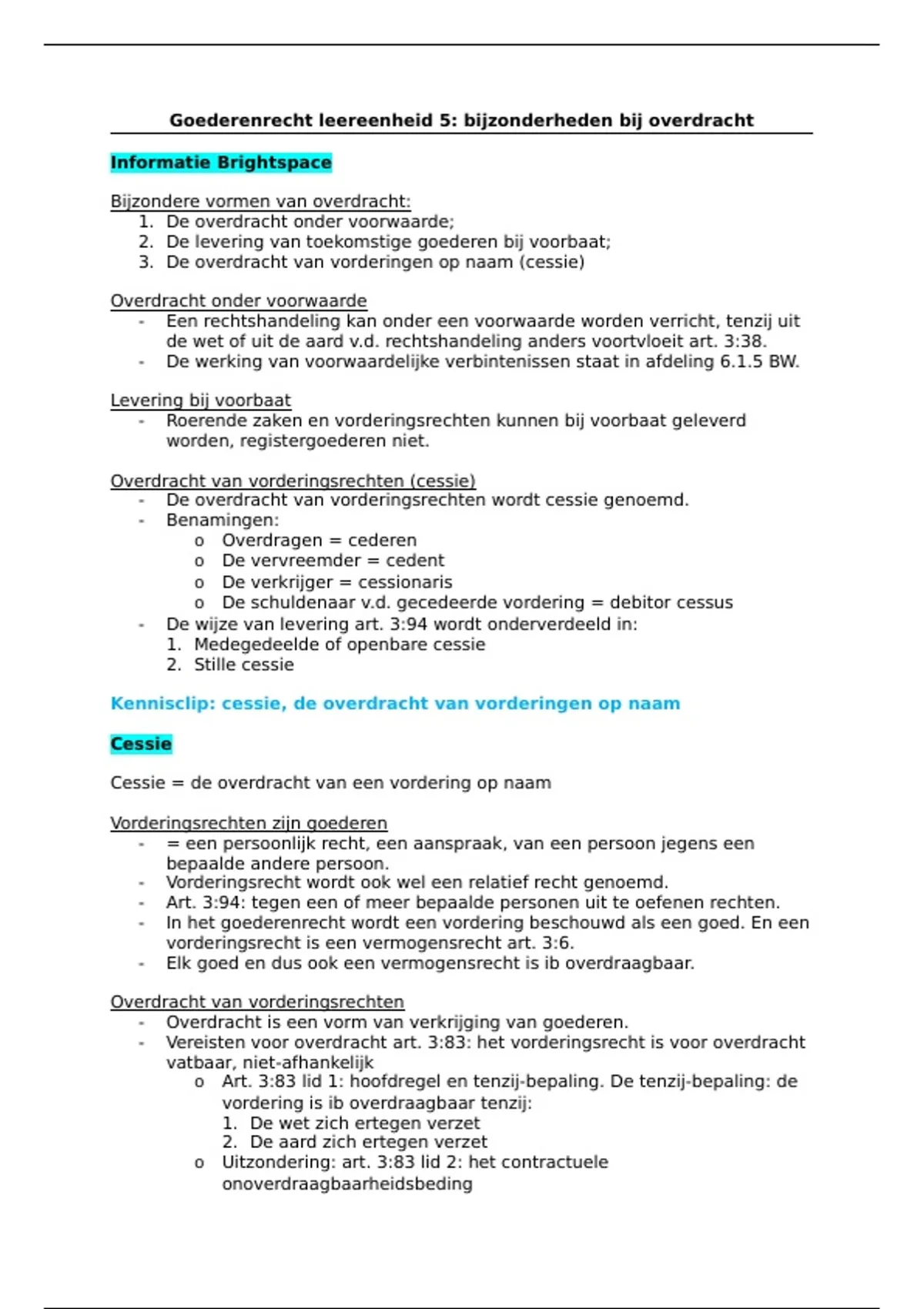 Goederenrecht leereenheid 5: bijzonderheden bij overdracht

Informatie Brightspace

Bijzondere vormen van overdracht:
1. De overdracht onder voorwaarde;
2. De levering van toekomstige goederen bij voorbaat;
3. De overdracht van vorderingen op naam (cessie)

Overdracht onder voorwaarde
- Een rechtshandeling kan onder een voorwaarde worden verricht, tenzij uit de wet of uit de aard v.d. rechtshandeling anders voortvloeit art. 3:38.
- De werking van voorwaardelijke verbintenissen staat in afdeling 6.1.5 BW.

Levering bij voorbaat
- Roerende zaken en vorderingsrechten kunnen bij voorbaat geleverd worden, registergoederen niet.

Overdracht van vorderingsrechten (cessie)
- De overdracht van vorderingsrechten wordt cessie genoemd.
- Benamingen:
  o Overdragen = cederen
  o De vervreemder = cedent
  o De verkrijger = cessionaris
  o De schuldenaar v.d. gecedeerde vordering = debitor cessus
- De wijze van levering art. 3:94 wordt onderverdeeld in:
  1. Medegedeelde of openbare cessie
  2. Stille cessie

Kennisclip: cessie, de overdracht van vorderingen op naam

Cessie

Cessie = de overdracht van een vordering op naam

Vorderingsrechten zijn goederen
- = een persoonlijk recht, een aanspraak, van een persoon jegens een bepaalde andere persoon.
- Vorderingsrecht wordt ook wel een relatief recht genoemd.
- Art. 3:94: tegen een of meer bepaalde personen uit te oefenen rechten.
- In het goederenrecht wordt een vordering beschouwd als een goed. En een vorderingsrecht is een vermogensrecht art. 3:6.
- Elk goed en dus ook een vermogensrecht is ib overdraagbaar.

Overdracht van vorderingsrechten
- Overdracht is een vorm van verkrijging van goederen.
- Vereisten voor overdracht art. 3:83: het vorderingsrecht is voor overdracht vatbaar, niet-afhankelijk
  o Art. 3:83 lid 1: hoofdregel en tenzij-bepaling. De tenzij-bepaling: de vordering is ib overdraagbaar tenzij:
    1. De wet zich ertegen verzet
    2. De aard zich ertegen verzet
  o Uitzondering: art. 3:83 lid 2: het contractuele onoverdraagbaarheidsbeding